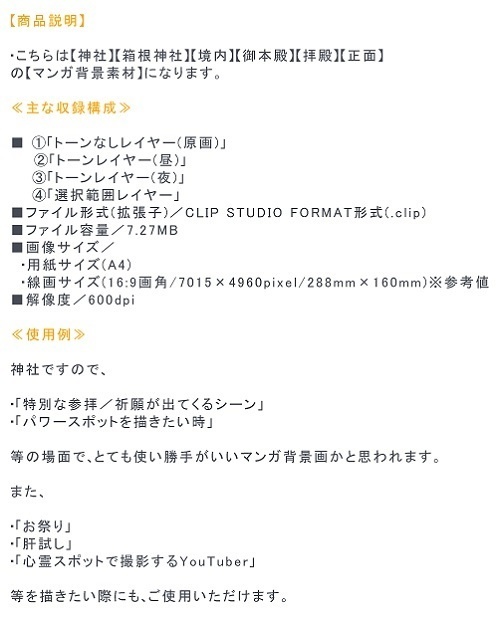 【商品説明】

・こちらは【神社】【箱根神社】【境内】【御本殿】【拝殿】【正面】の【マンガ背景素材】になります。

≪主な収録構成≫

■ ①「トーンなしレイヤー(原画)」
②「トーンレイヤー(昼)」
③「トーンレイヤー(夜)」
④「選択範囲レイヤー」
■ファイル形式(拡張子)／CLIP STUDIO FORMAT形式(.clip)
■ファイル容量／7.27MB
■画像サイズ／
・用紙サイズ(A4)
・線画サイズ(16:9画角/7015×4960pixel/288mm×160mm)※参考値
■解像度／600dpi

≪使用例≫

神社ですので、

・「特別な参拝／祈願が出てくるシーン」
・「パワースポットを描きたい時」

等の場面で、とても使い勝手がいいマンガ背景画かと思われます。

また、

・「お祭り」
・「肝試し」
・「心霊スポットで撮影するYouTuber」

等を描きたい際にも、ご使用いただけます。